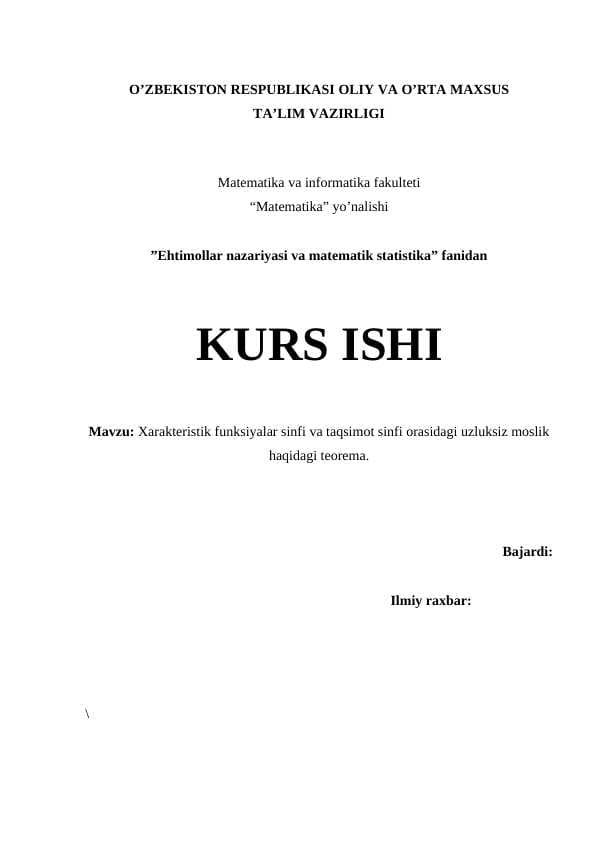 O’ZBEKISTON RESPUBLIKASI OLIY VA O’RTA MAXSUS TA’LIM VAZIRLIGI

Matematika va informatika fakulteti
“Matematika” yo’nalishi

”Ehtimollar nazariyasi va matematik statistika” fanidan

KURS ISHI

Mavzu: Xarakteristik funksiyalar sinfi va taqsimot sinfi orasidagi uzluksiz moslik haqidagi teorema.

Bajardi:

Ilmiy raxbar:

\